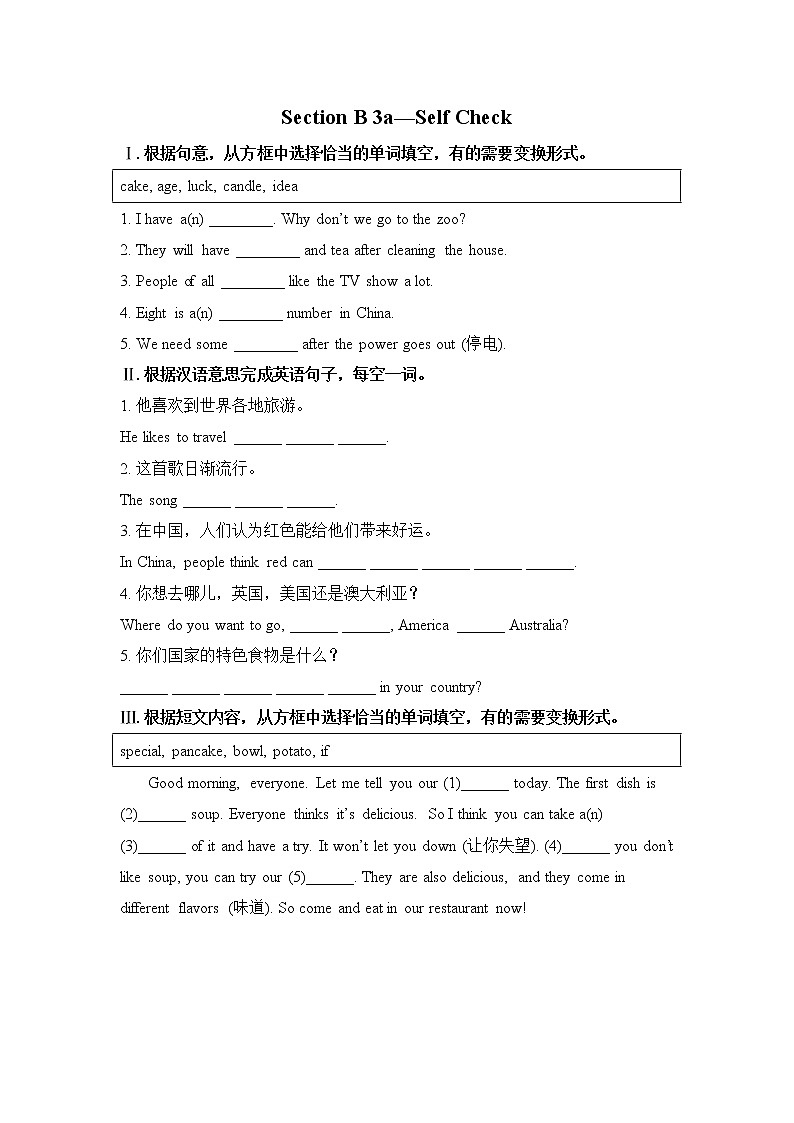 Section B 3a—Self Check

Ⅰ. 根据句意，从方框中选择恰当的单词填空，有的需要变换形式。

cake, age, luck, candle, idea

1. I have a(n) ________. Why don't we go to the zoo?

2. They will have ________ and tea after cleaning the house.

3. People of all ________ like the TV show a lot.

4. Eight is a(n) ________ number in China.

5. We need some ________ after the power goes out (停电).

Ⅱ. 根据汉语意思完成英语句子，每空一词。

1. 他喜欢到世界各地旅游。

He likes to travel ______ ______ ______.

2. 这首歌日渐流行。

The song ______ ______ ______.

3. 在中国，人们认为红色能给他们带来好运。

In China, people think red can ______ ______ ______ ______ ______.

4. 你想去哪儿，英国，美国还是澳大利亚？

Where do you want to go, ______ ______, America ______ Australia?

5. 你们国家的特色食物是什么？

______ ______ ______ ______ ______ in your country?

Ⅲ. 根据短文内容，从方框中选择恰当的单词填空，有的需要变换形式。

special, pancake, bowl, potato, if

Good morning, everyone. Let me tell you our (1)______ today. The first dish is (2)______ soup. Everyone thinks it's delicious. So I think you can take a(n) (3)______ of it and have a try. It won't let you down (让你失望). (4)______ you don't like soup, you can try our (5)______. They are also delicious, and they come in different flavors (味道). So come and eat in our restaurant now!